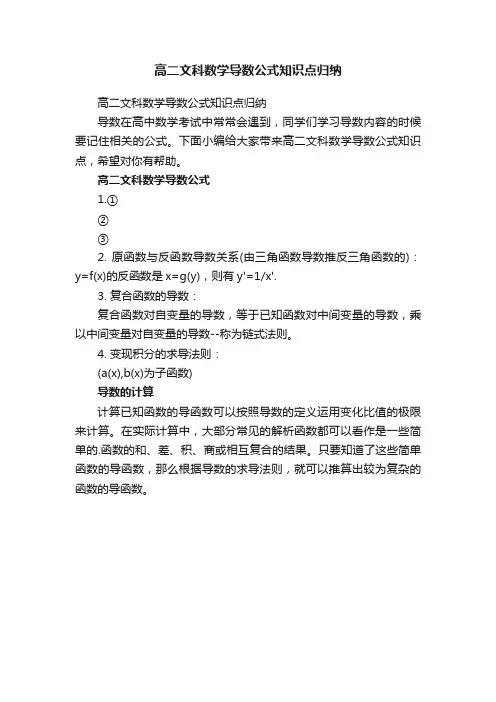 高二文科数学导数公式知识点归纳

高二文科数学导数公式知识点归纳

导数在高中数学考试中常常会遇到，同学们学习导数内容的时候要记住相关的公式。下面小编给大家带来高二文科数学导数公式知识点，希望对你有帮助。

高二文科数学导数公式

1.①

②

③

2. 原函数与反函数导数关系(由三角函数导数推反三角函数的)：y=f(x)的反函数是 x=g(y)，则有 y'=1/x'.

3. 复合函数的导数：

复合函数对自变量的导数，等于已知函数对中间变量的导数，乘以中间变量对自变量的导数--称为链式法则。

4. 变现积分的求导法则：

(a(x),b(x)为子函数)

导数的计算

计算已知函数的导函数可以按照导数的定义运用变化比值的极限来计算。在实际计算中，大部分常见的解析函数都可以看作是一些简单的.函数的和、差、积、商或相互复合的结果。只要知道了这些简单函数的导函数，那么根据导数的求导法则，就可以推算出较为复杂的函数的导函数。